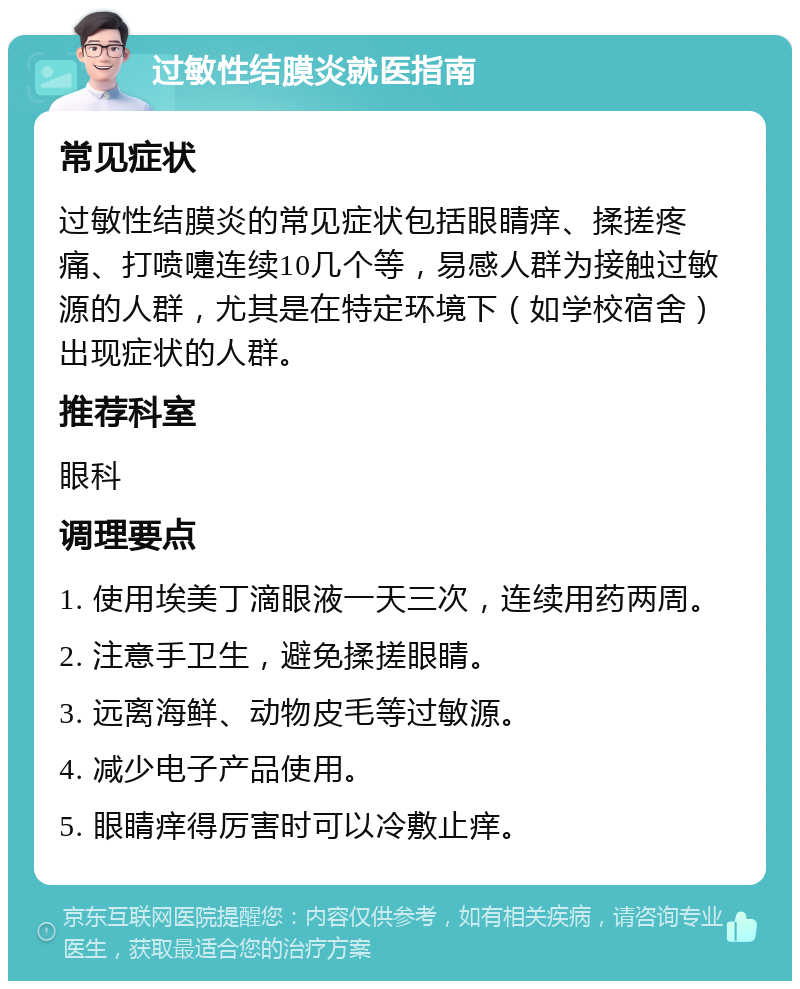 过敏性结膜炎就医指南

常见症状

过敏性结膜炎的常见症状包括眼睛痒、揉搓疼痛、打喷嚏连续10几个等，易感人群为接触过敏源的人群，尤其是在特定环境下（如学校宿舍）出现症状的人群。

推荐科室

眼科

调理要点

1. 使用埃美丁滴眼液一天三次，连续用药两周。

2. 注意手卫生，避免揉搓眼睛。

3. 远离海鲜、动物皮毛等过敏源。

4. 减少电子产品使用。

5. 眼睛痒得厉害时可以冷敷止痒。

京东互联网医院提醒您：内容仅供参考，如有相关疾病，请咨询专业医生，获取最适合您的治疗方案